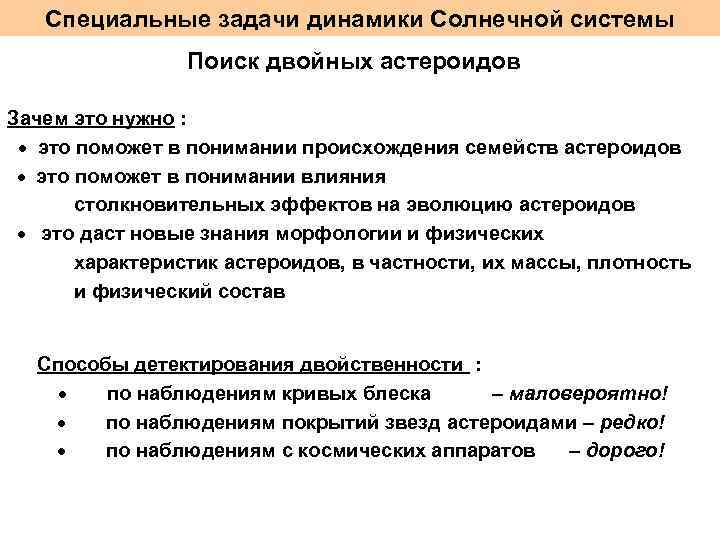 Специальные задачи динамики Солнечной системы

Поиск двойных астероидов

Зачем это нужно :

• это поможет в понимании происхождения семейств астероидов
• это поможет в понимании влияния столкновительных эффектов на эволюцию астероидов
• это даст новые знания морфологии и физических характеристик астероидов, в частности, их массы, плотность и физический состав

Способы детектирования двойственности :

• по наблюдениям кривых блеска – маловероятно!
• по наблюдениям покрытий звезд астероидами – редко!
• по наблюдениям с космических аппаратов – дорого!